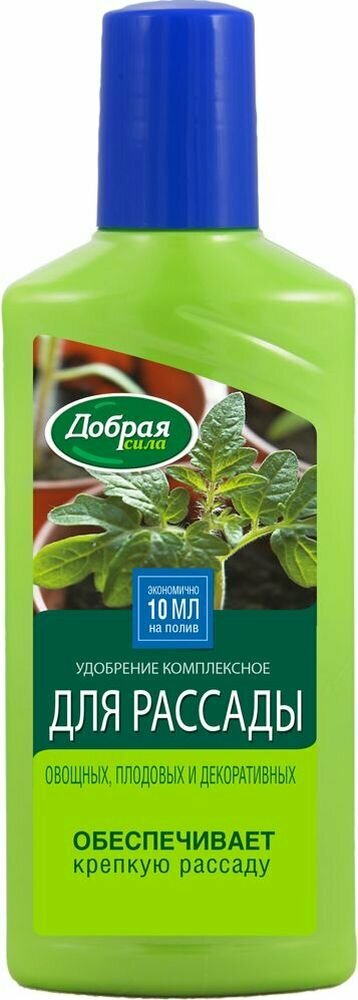 Добрая сила

ЭКОНОМИЧНО
10 МЛ
на полив

УДОБРЕНИЕ КОМПЛЕКСНОЕ
ДЛЯ РАССАДЫ
ОВОЩНЫХ, ПЛОДОВЫХ И ДЕКОРАТИВНЫХ

ОБЕСПЕЧИВАЕТ
крепкую рассаду